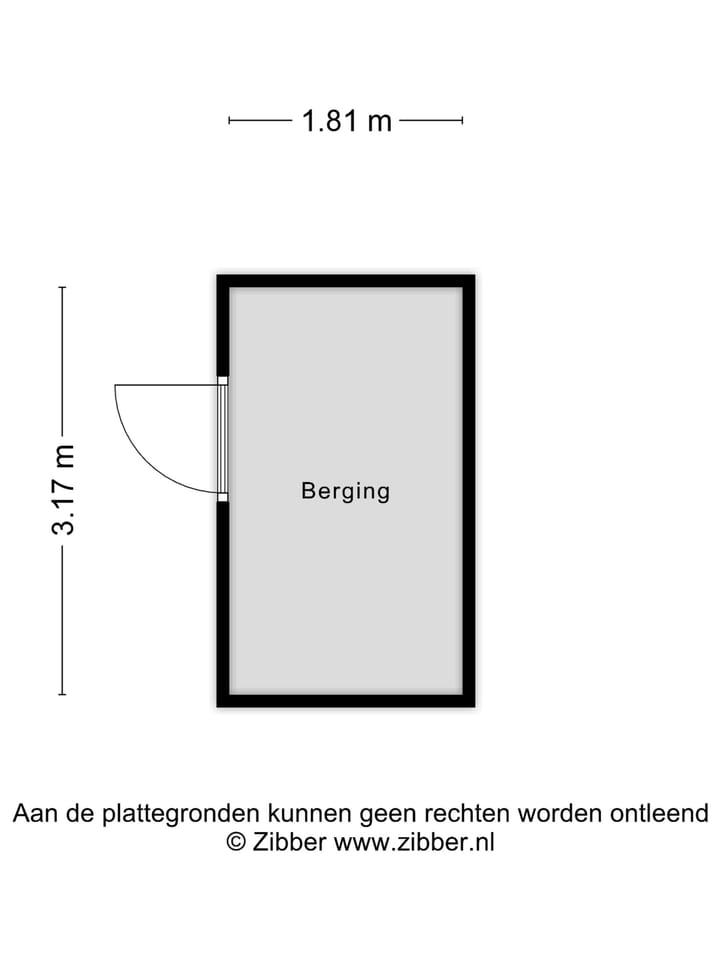 1.81 m

3.17 m

Berging

Aan de plattegronden kunnen geen rechten worden ontleend
© Zibber www.zibber.nl